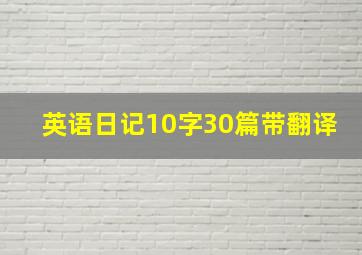 英语日记10字30篇带翻译